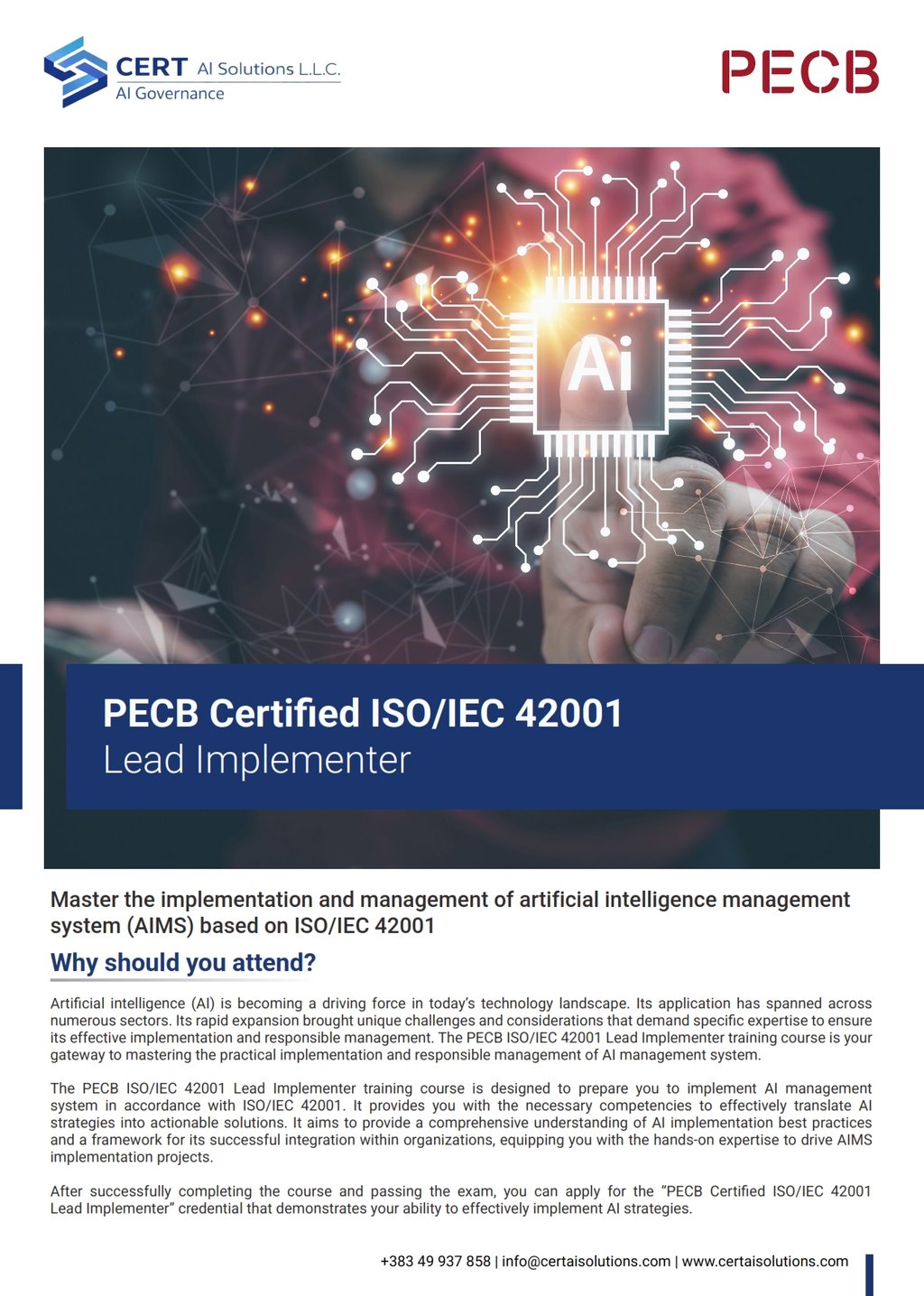 CERT AI Solutions L.L.C.
AI Governance

PECB

Ai

PECB Certified ISO/IEC 42001
Lead Implementer

Master the implementation and management of artificial intelligence management system (AIMS) based on ISO/IEC 42001

Why should you attend?

Artificial intelligence (AI) is becoming a driving force in today's technology landscape. Its application has spanned across numerous sectors. Its rapid expansion brought unique challenges and considerations that demand specific expertise to ensure its effective implementation and responsible management. The PECB ISO/IEC 42001 Lead Implementer training course is your gateway to mastering the practical implementation and responsible management of AI management system.

The PECB ISO/IEC 42001 Lead Implementer training course is designed to prepare you to implement AI management system in accordance with ISO/IEC 42001. It provides you with the necessary competencies to effectively translate AI strategies into actionable solutions. It aims to provide a comprehensive understanding of AI implementation best practices and a framework for its successful integration within organizations, equipping you with the hands-on expertise to drive AIMS implementation projects.

After successfully completing the course and passing the exam, you can apply for the "PECB Certified ISO/IEC 42001 Lead Implementer" credential that demonstrates your ability to effectively implement AI strategies.

+383 49 937 858 | info@certaisolutions.com | www.certaisolutions.com